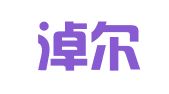 淖尔